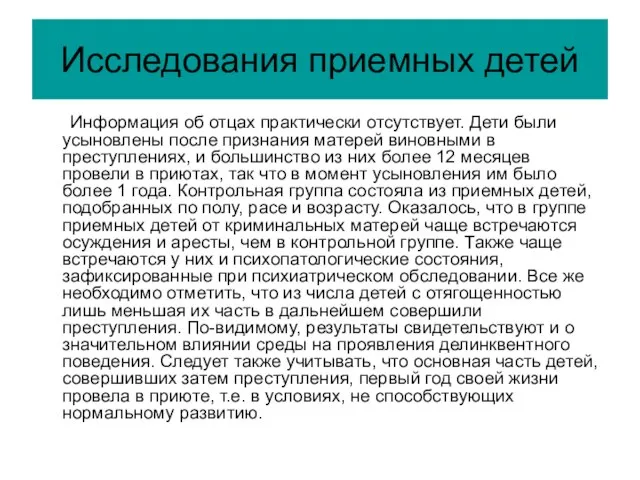 Исследования приемных детей

Информация об отцах практически отсутствует. Дети были усыновлены после признания матерей виновными в преступлениях, и большинство из них более 12 месяцев провели в приютах, так что в момент усыновления им было более 1 года. Контрольная группа состояла из приемных детей, подобранных по полу, расе и возрасту. Оказалось, что в группе приемных детей от криминальных матерей чаще встречаются осуждения и аресты, чем в контрольной группе. Также чаще встречаются у них и психопатологические состояния, зафиксированные при психиатрическом обследовании. Все же необходимо отметить, что из числа детей с отягощенностью лишь меньшая их часть в дальнейшем совершили преступления. По-видимому, результаты свидетельствуют и о значительном влиянии среды на проявления делинквентного поведения. Следует также учитывать, что основная часть детей, совершивших затем преступления, первый год своей жизни провела в приюте, т.е. в условиях, не способствующих нормальному развитию.